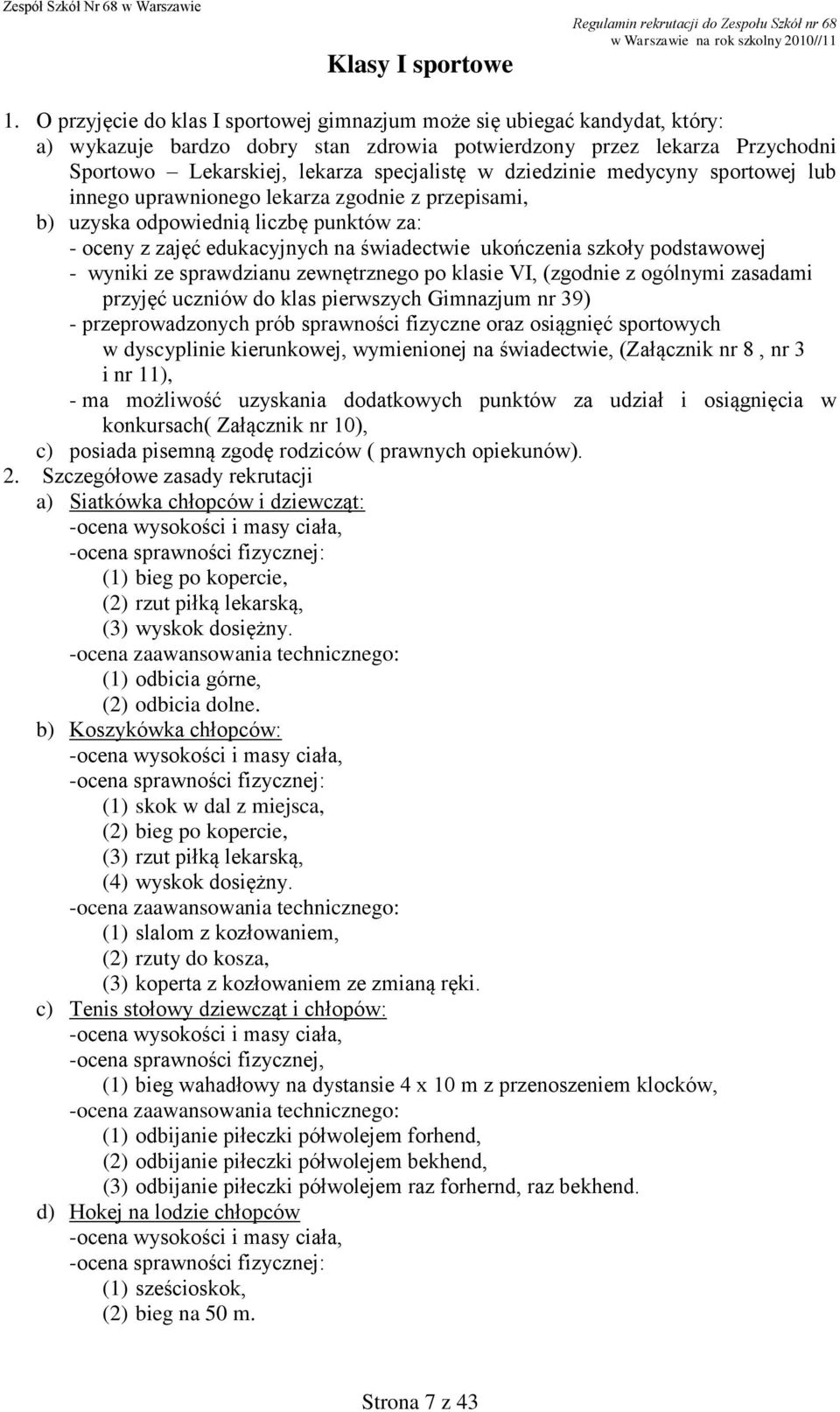 Zespół Szkół Nr 68 w Warszawie

Regulamin rekrutacji do Zespołu Szkół nr 68 w Warszawie na rok szkolny 2010//11

Klasy I sportowe

1. O przyjęcie do klas I sportowej gimnazjum może się ubiegać kandydat, który:
a) wykazuje bardzo dobry stan zdrowia potwierdzony przez lekarza Przychodni Sportowo – Lekarskiej, lekarza specjalistę w dziedzinie medycyny sportowej lub innego uprawnionego lekarza zgodnie z przepisami,
b) uzyska odpowiednią liczbę punktów za:
- oceny z zajęć edukacyjnych na świadectwie ukończenia szkoły podstawowej
- wyniki ze sprawdzianu zewnętrznego po klasie VI, (zgodnie z ogólnymi zasadami przyjęć uczniów do klas pierwszych Gimnazjum nr 39)
- przeprowadzonych prób sprawności fizyczne oraz osiągnięć sportowych w dyscyplinie kierunkowej, wymienionej na świadectwie, (Załącznik nr 8 , nr 3 i nr 11),
- ma możliwość uzyskania dodatkowych punktów za udział i osiągnięcia w konkursach( Załącznik nr 10),
c) posiada pisemną zgodę rodziców ( prawnych opiekunów).
2. Szczegółowe zasady rekrutacji
a) Siatkówka chłopców i dziewcząt:
-ocena wysokości i masy ciała,
-ocena sprawności fizycznej:
(1) bieg po kopercie,
(2) rzut piłką lekarską,
(3) wyskok dosiężny.
-ocena zaawansowania technicznego:
(1) odbicia górne,
(2) odbicia dolne.
b) Koszykówka chłopców:
-ocena wysokości i masy ciała,
-ocena sprawności fizycznej:
(1) skok w dal z miejsca,
(2) bieg po kopercie,
(3) rzut piłką lekarską,
(4) wyskok dosiężny.
-ocena zaawansowania technicznego:
(1) slalom z kozłowaniem,
(2) rzuty do kosza,
(3) koperta z kozłowaniem ze zmianą ręki.
c) Tenis stołowy dziewcząt i chłopów:
-ocena wysokości i masy ciała,
-ocena sprawności fizycznej,
(1) bieg wahadłowy na dystansie 4 x 10 m z przenoszeniem klocków,
-ocena zaawansowania technicznego:
(1) odbijanie piłeczki półwolejem forhend,
(2) odbijanie piłeczki półwolejem bekhend,
(3) odbijanie piłeczki półwolejem raz forhernd, raz bekhend.
d) Hokej na lodzie chłopców
-ocena wysokości i masy ciała,
-ocena sprawności fizycznej:
(1) sześcioskok,
(2) bieg na 50 m.

Strona 7 z 43